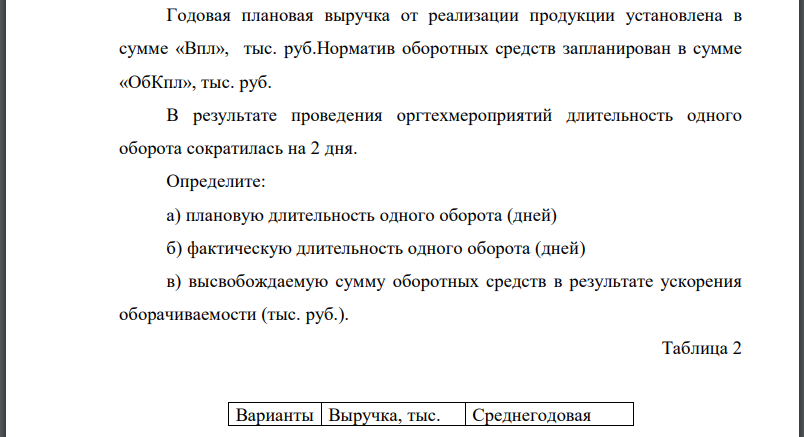 Годовая плановая выручка от реализации продукции установлена в сумме «Впл», тыс. руб.Норматив оборотных средств запланирован в сумме «ОбКпл», тыс. руб.

В результате проведения оргтехмероприятий длительность одного оборота сократилась на 2 дня.

Определите:

а) плановую длительность одного оборота (дней)

б) фактическую длительность одного оборота (дней)

в) высвобождаемую сумму оборотных средств в результате ускорения оборачиваемости (тыс. руб.).

Таблица 2

| Варианты | Выручка, тыс. | Среднегодовая |
|---|---|---|